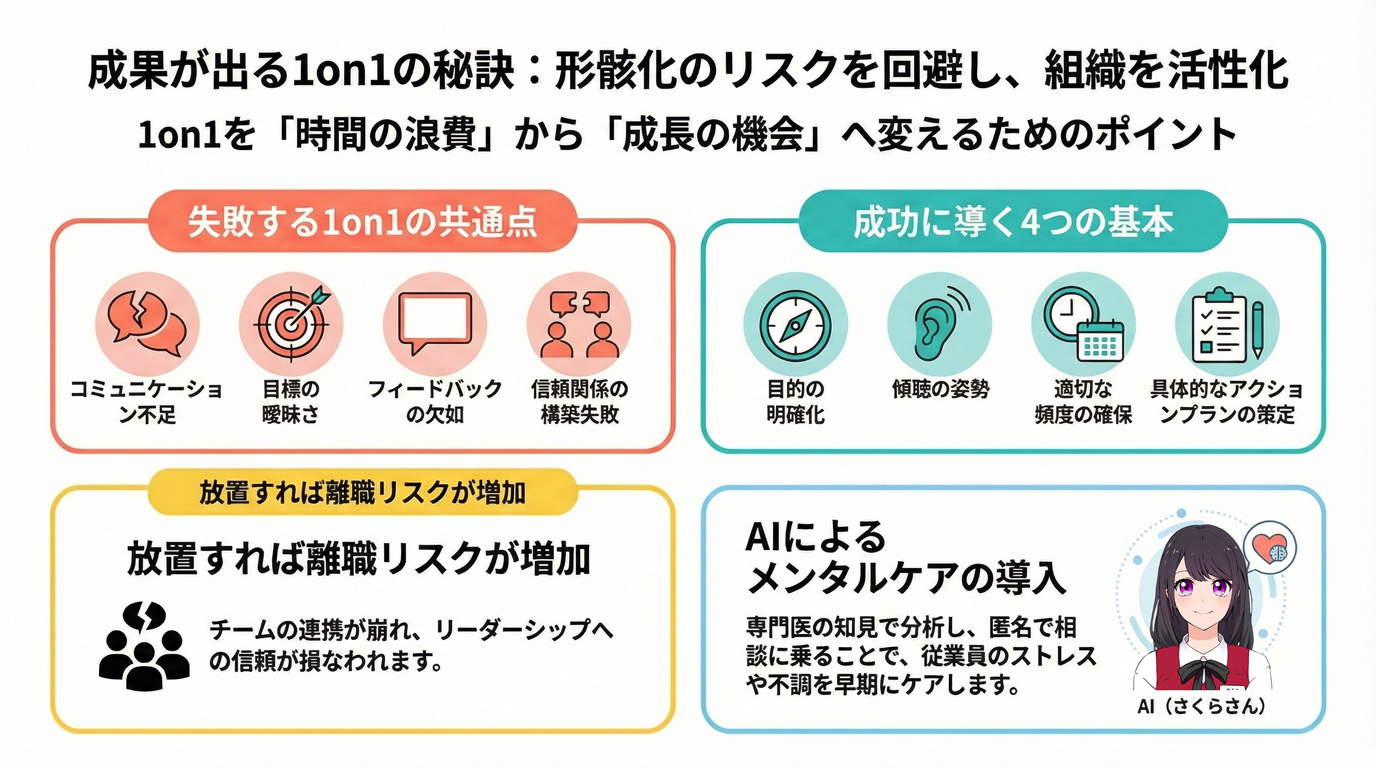 成果が出る1on1の秘訣：形骸化のリスクを回避し、組織を活性化

1on1を「時間の浪費」から「成長の機会」へ変えるためのポイント

失敗する1on1の共通点

コミュニケーション不足

目標の曖昧さ

フィードバックの欠如

信頼関係の構築失敗

成功に導く4つの基本

目的の明確化

傾聴の姿勢

適切な頻度の確保

具体的なアクションプランの策定

放置すれば離職リスクが増加

放置すれば離職リスクが増加

チームの連携が崩れ、リーダーシップへの信頼が損なわれます。

AIによるメンタルケアの導入

専門医の知見で分析し、匿名で相談に乗ることで、従業員のストレスや不調を早期にケアします。

AI（さくらさん）